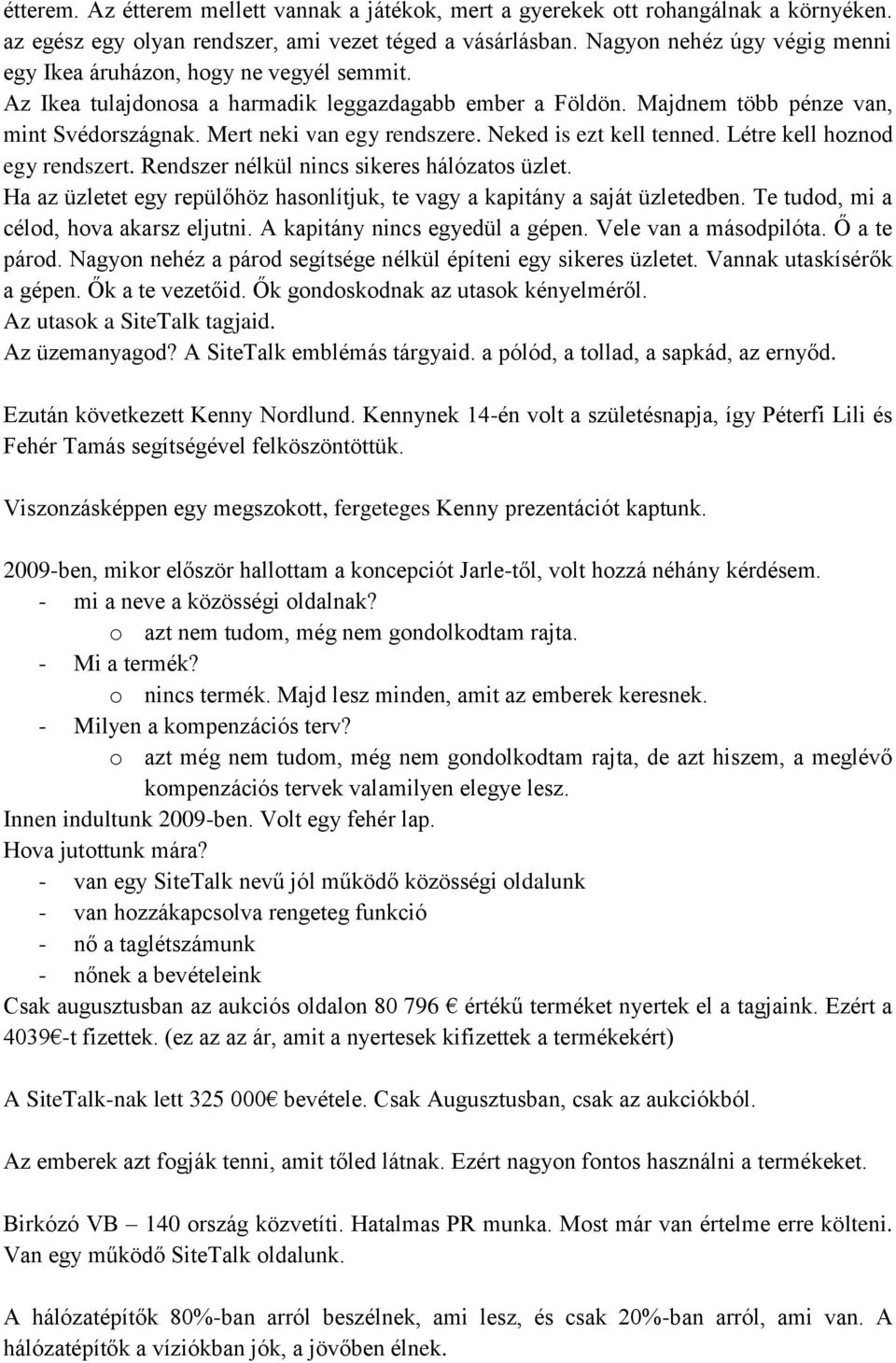 étterem. Az étterem mellett vannak a játékok, mert a gyerekek ott rohangálnak a környéken. az egész egy olyan rendszer, ami vezet téged a vásárlásban. Nagyon nehéz úgy végig menni egy Ikea áruházon, hogy ne vegyél semmit.
Az Ikea tulajdonosa a harmadik leggazdagabb ember a Földön. Majdnem több pénze van, mint Svédországnak. Mert neki van egy rendszere. Neked is ezt kell tenned. Létre kell hoznod egy rendszert. Rendszer nélkül nincs sikeres hálózatos üzlet.
Ha az üzletet egy repülőhöz hasonlítjuk, te vagy a kapitány a saját üzletedben. Te tudod, mi a célod, hova akarsz eljutni. A kapitány nincs egyedül a gépen. Vele van a másodpilóta. Ő a te párod. Nagyon nehéz a párod segítsége nélkül építeni egy sikeres üzletet. Vannak utaskísérők a gépen. Ők a te vezetőid. Ők gondoskodnak az utasok kényelméről.
Az utasok a SiteTalk tagjaid.
Az üzemanyagod? A SiteTalk emblémás tárgyaid. a pólód, a tollad, a sapkád, az ernyőd.

Ezután következett Kenny Nordlund. Kennynek 14-én volt a születésnapja, így Péterfi Lili és Fehér Tamás segítségével felköszöntöttük.

Viszonzásképpen egy megszokott, fergeteges Kenny prezentációt kaptunk.

2009-ben, mikor először hallottam a koncepciót Jarle-től, volt hozzá néhány kérdésem.
- mi a neve a közösségi oldalnak?
o azt nem tudom, még nem gondolkodtam rajta.
- Mi a termék?
o nincs termék. Majd lesz minden, amit az emberek keresnek.
- Milyen a kompenzációs terv?
o azt még nem tudom, még nem gondolkodtam rajta, de azt hiszem, a meglévő kompenzációs tervek valamilyen elegye lesz.
Innen indultunk 2009-ben. Volt egy fehér lap.
Hova jutottunk mára?
- van egy SiteTalk nevű jól működő közösségi oldalunk
- van hozzákapcsolva rengeteg funkció
- nő a taglétszámunk
- nőnek a bevételeink
Csak augusztusban az aukciós oldalon 80 796 € értékű terméket nyertek el a tagjaink. Ezért a 4039€-t fizettek. (ez az az ár, amit a nyertesek kifizettek a termékekért)

A SiteTalk-nak lett 325 000€ bevétele. Csak Augusztusban, csak az aukciókból.

Az emberek azt fogják tenni, amit tőled látnak. Ezért nagyon fontos használni a termékeket.

Birkózó VB – 140 ország közvetíti. Hatalmas PR munka. Most már van értelme erre költeni. Van egy működő SiteTalk oldalunk.

A hálózatépítők 80%-ban arról beszélnek, ami lesz, és csak 20%-ban arról, ami van. A hálózatépítők a víziókban jók, a jövőben élnek.